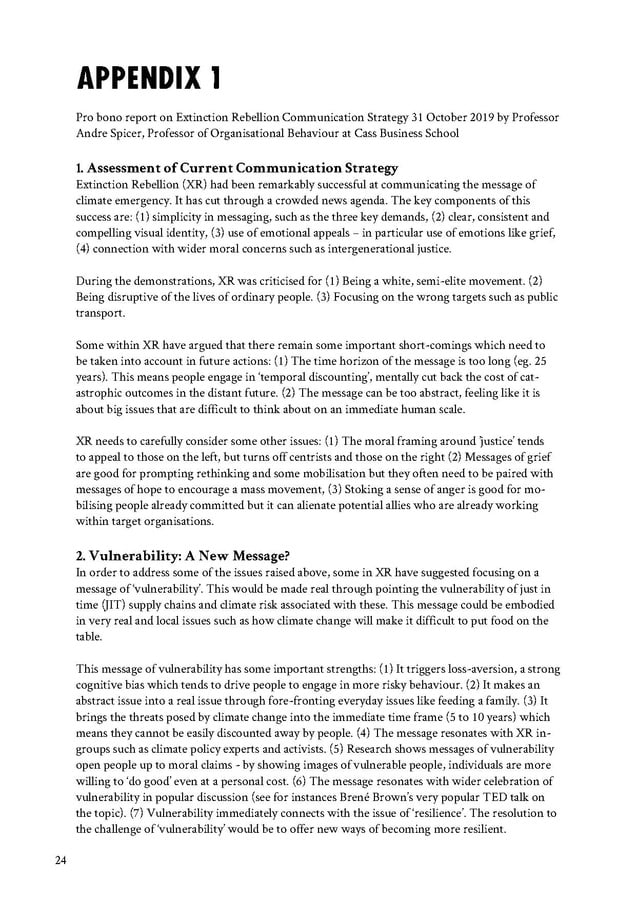 APPENDIX 1

Pro bono report on Extinction Rebellion Communication Strategy 31 October 2019 by Professor Andre Spicer, Professor of Organisational Behaviour at Cass Business School

1. Assessment of Current Communication Strategy
Extinction Rebellion (XR) had been remarkably successful at communicating the message of climate emergency. It has cut through a crowded news agenda. The key components of this success are: (1) simplicity in messaging, such as the three key demands, (2) clear, consistent and compelling visual identity, (3) use of emotional appeals – in particular use of emotions like grief, (4) connection with wider moral concerns such as intergenerational justice.

During the demonstrations, XR was criticised for (1) Being a white, semi-elite movement. (2) Being disruptive of the lives of ordinary people. (3) Focusing on the wrong targets such as public transport.

Some within XR have argued that there remain some important short-comings which need to be taken into account in future actions: (1) The time horizon of the message is too long (eg. 25 years). This means people engage in 'temporal discounting', mentally cut back the cost of catastrophic outcomes in the distant future. (2) The message can be too abstract, feeling like it is about big issues that are difficult to think about on an immediate human scale.

XR needs to carefully consider some other issues: (1) The moral framing around 'justice' tends to appeal to those on the left, but turns off centrists and those on the right (2) Messages of grief are good for prompting rethinking and some mobilisation but they often need to be paired with messages of hope to encourage a mass movement, (3) Stoking a sense of anger is good for mobilising people already committed but it can alienate potential allies who are already working within target organisations.

2. Vulnerability: A New Message?
In order to address some of the issues raised above, some in XR have suggested focusing on a message of 'vulnerability'. This would be made real through pointing the vulnerability of just in time (JIT) supply chains and climate risk associated with these. This message could be embodied in very real and local issues such as how climate change will make it difficult to put food on the table.

This message of vulnerability has some important strengths: (1) It triggers loss-aversion, a strong cognitive bias which tends to drive people to engage in more risky behaviour. (2) It makes an abstract issue into a real issue through fore-fronting everyday issues like feeding a family. (3) It brings the threats posed by climate change into the immediate time frame (5 to 10 years) which means they cannot be easily discounted away by people. (4) The message resonates with XR in-groups such as climate policy experts and activists. (5) Research shows messages of vulnerability open people up to moral claims - by showing images of vulnerable people, individuals are more willing to 'do good' even at a personal cost. (6) The message resonates with wider celebration of vulnerability in popular discussion (see for instances Brené Brown's very popular TED talk on the topic). (7) Vulnerability immediately connects with the issue of 'resilience'. The resolution to the challenge of 'vulnerability' would be to offer new ways of becoming more resilient.

24